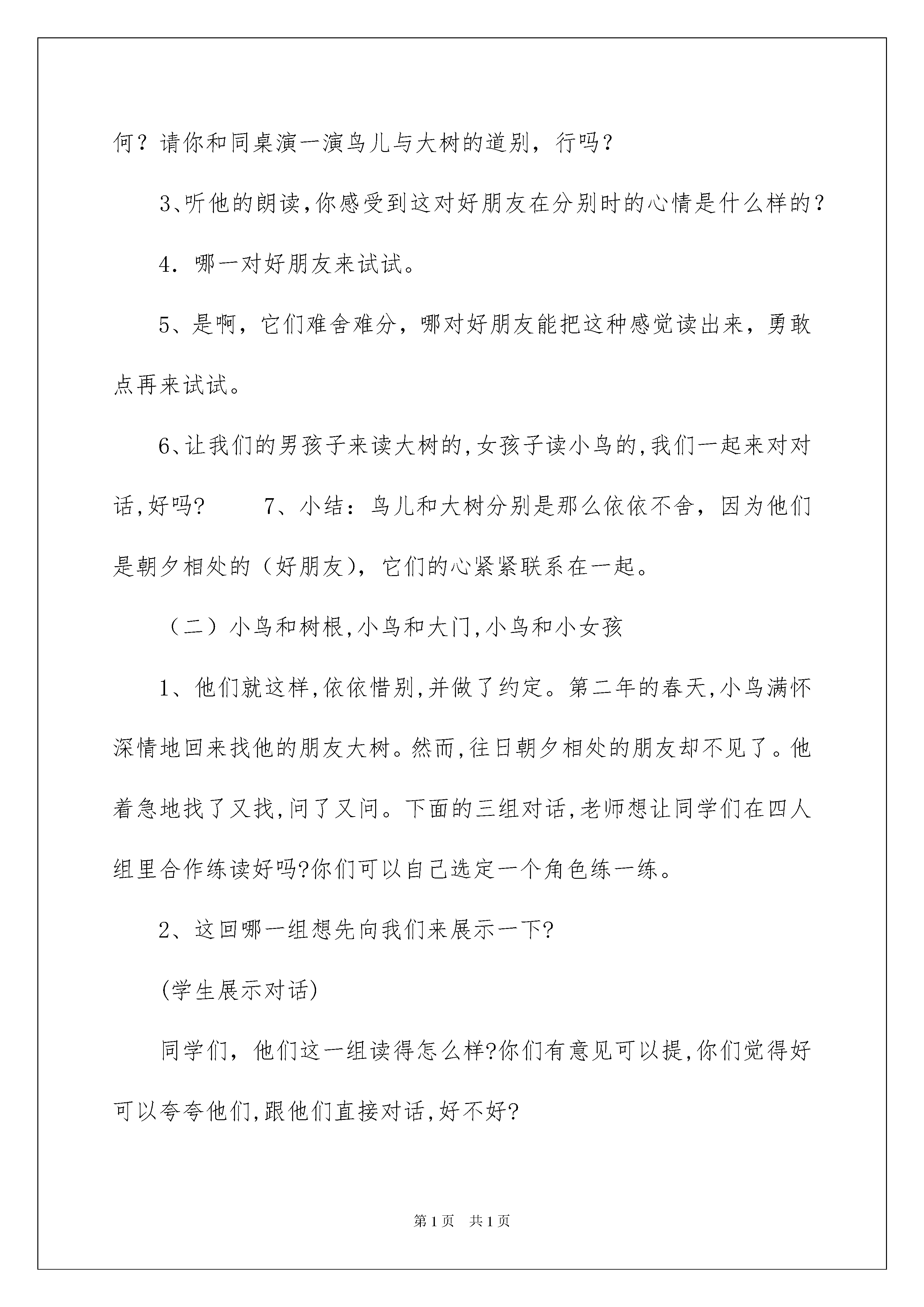 何？请你和同桌演一演鸟儿与大树的道别，行吗？

3、听他的朗读,你感受到这对好朋友在分别时的心情是什么样的？

4．哪一对好朋友来试试。

5、是啊，它们难舍难分，哪对好朋友能把这种感觉读出来，勇敢点再来试试。

6、让我们的男孩子来读大树的,女孩子读小鸟的,我们一起来对对话,好吗?　　7、小结：鸟儿和大树分别是那么依依不舍，因为他们是朝夕相处的（好朋友），它们的心紧紧联系在一起。

（二）小鸟和树根,小鸟和大门,小鸟和小女孩

1、他们就这样,依依惜别,并做了约定。第二年的春天,小鸟满怀深情地回来找他的朋友大树。然而,往日朝夕相处的朋友却不见了。他着急地找了又找,问了又问。下面的三组对话,老师想让同学们在四人组里合作练读好吗?你们可以自己选定一个角色练一练。

2、这回哪一组想先向我们来展示一下?

(学生展示对话)

同学们，他们这一组读得怎么样?你们有意见可以提,你们觉得好可以夸夸他们,跟他们直接对话,好不好?

第1页　共1页